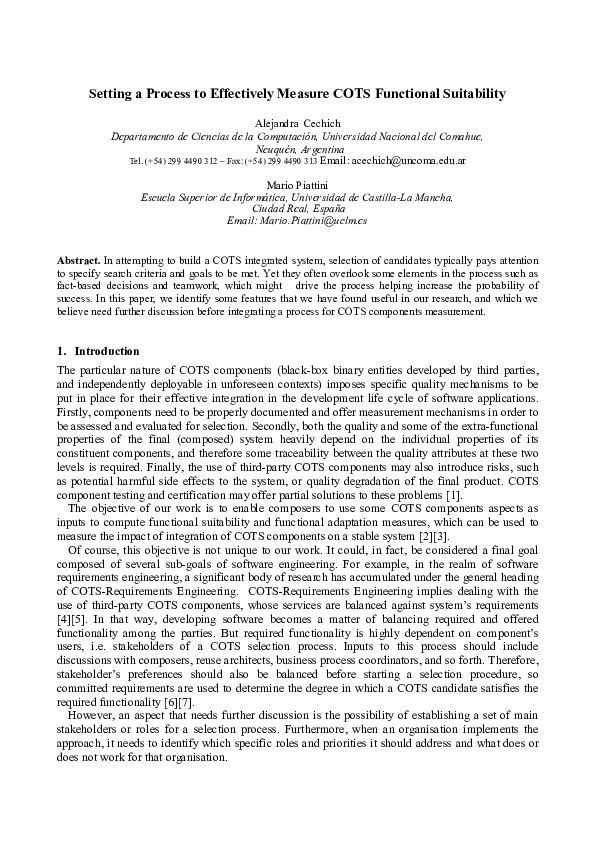 Setting a Process to Effectively Measure COTS Functional Suitability

Alejandra Cechich
Departamento de Ciencias de la Computación, Universidad Nacional del Comahue, Neuquén, Argentina
Tel. (+54) 299 4490 312 – Fax: (+54) 299 4490 313 Email: acechich@uncoma.edu.ar

Mario Piattini
Escuela Superior de Informática, Universidad de Castilla-La Mancha, Ciudad Real, España
Email: Mario.Piattini@uclm.es

Abstract. In attempting to build a COTS integrated system, selection of candidates typically pays attention to specify search criteria and goals to be met. Yet they often overlook some elements in the process such as fact-based decisions and teamwork, which might drive the process helping increase the probability of success. In this paper, we identify some features that we have found useful in our research, and which we believe need further discussion before integrating a process for COTS components measurement.

1. Introduction

The particular nature of COTS components (black-box binary entities developed by third parties, and independently deployable in unforeseen contexts) imposes specific quality mechanisms to be put in place for their effective integration in the development life cycle of software applications. Firstly, components need to be properly documented and offer measurement mechanisms in order to be assessed and evaluated for selection. Secondly, both the quality and some of the extra-functional properties of the final (composed) system heavily depend on the individual properties of its constituent components, and therefore some traceability between the quality attributes at these two levels is required. Finally, the use of third-party COTS components may also introduce risks, such as potential harmful side effects to the system, or quality degradation of the final product. COTS component testing and certification may offer partial solutions to these problems [1].

The objective of our work is to enable composers to use some COTS components aspects as inputs to compute functional suitability and functional adaptation measures, which can be used to measure the impact of integration of COTS components on a stable system [2][3].

Of course, this objective is not unique to our work. It could, in fact, be considered a final goal composed of several sub-goals of software engineering. For example, in the realm of software requirements engineering, a significant body of research has accumulated under the general heading of COTS-Requirements Engineering. COTS-Requirements Engineering implies dealing with the use of third-party COTS components, whose services are balanced against system's requirements [4][5]. In that way, developing software becomes a matter of balancing required and offered functionality among the parties. But required functionality is highly dependent on component's users, i.e. stakeholders of a COTS selection process. Inputs to this process should include discussions with composers, reuse architects, business process coordinators, and so forth. Therefore, stakeholder's preferences should also be balanced before starting a selection procedure, so committed requirements are used to determine the degree in which a COTS candidate satisfies the required functionality [6][7].

However, an aspect that needs further discussion is the possibility of establishing a set of main stakeholders or roles for a selection process. Furthermore, when an organisation implements the approach, it needs to identify which specific roles and priorities it should address and what does or does not work for that organisation.